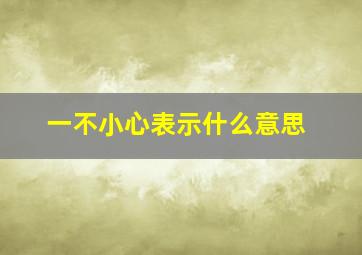 一不小心表示什么意思